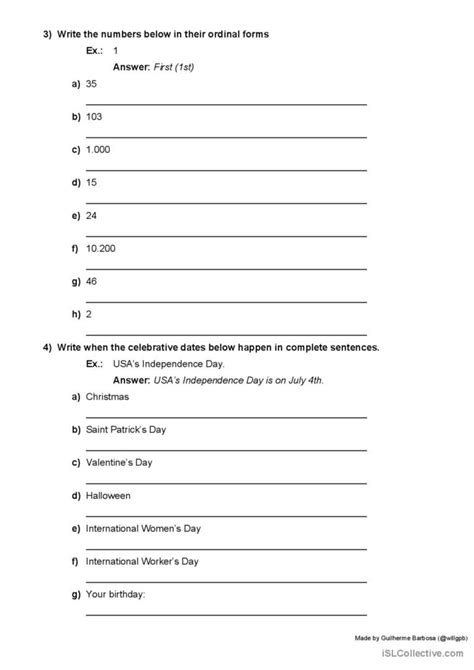 3) Write the numbers below in their ordinal forms

Ex.: 1

Answer: First (1st)

a) 35

b) 103

c) 1.000

d) 15

e) 24

f) 10.200

g) 46

h) 2

4) Write when the celebrative dates below happen in complete sentences.

Ex.: USA's Independence Day.

Answer: USA's Independence Day is on July 4th.

a) Christmas

b) Saint Patrick's Day

c) Valentine's Day

d) Halloween

e) International Women's Day

f) International Worker's Day

g) Your birthday:

Made by Guilherme Barbosa (@willgpb)

iSLCollective.com